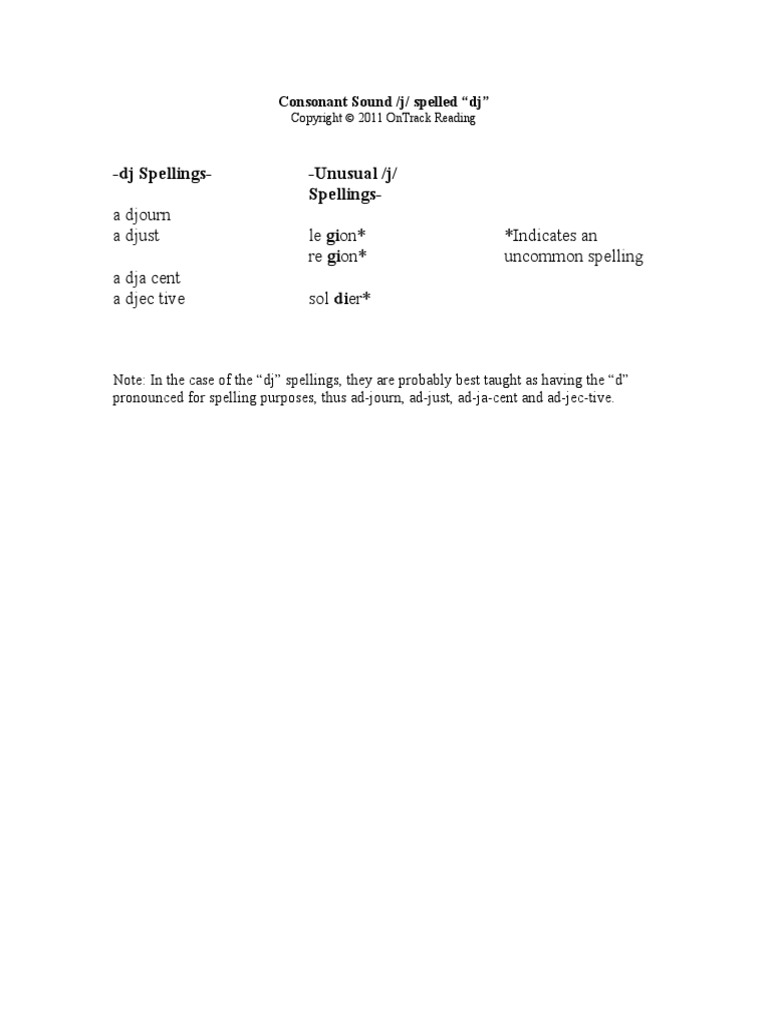 Consonant Sound /j/ spelled "dj"
Copyright © 2011 OnTrack Reading

-dj Spellings-

a djourn
a djust
a dja cent
a djec tive

-Unusual /j/ Spellings-

le gion*
re gion*
sol dier*

*Indicates an uncommon spelling

Note: In the case of the "dj" spellings, they are probably best taught as having the "d" pronounced for spelling purposes, thus ad-journ, ad-just, ad-ja-cent and ad-jec-tive.